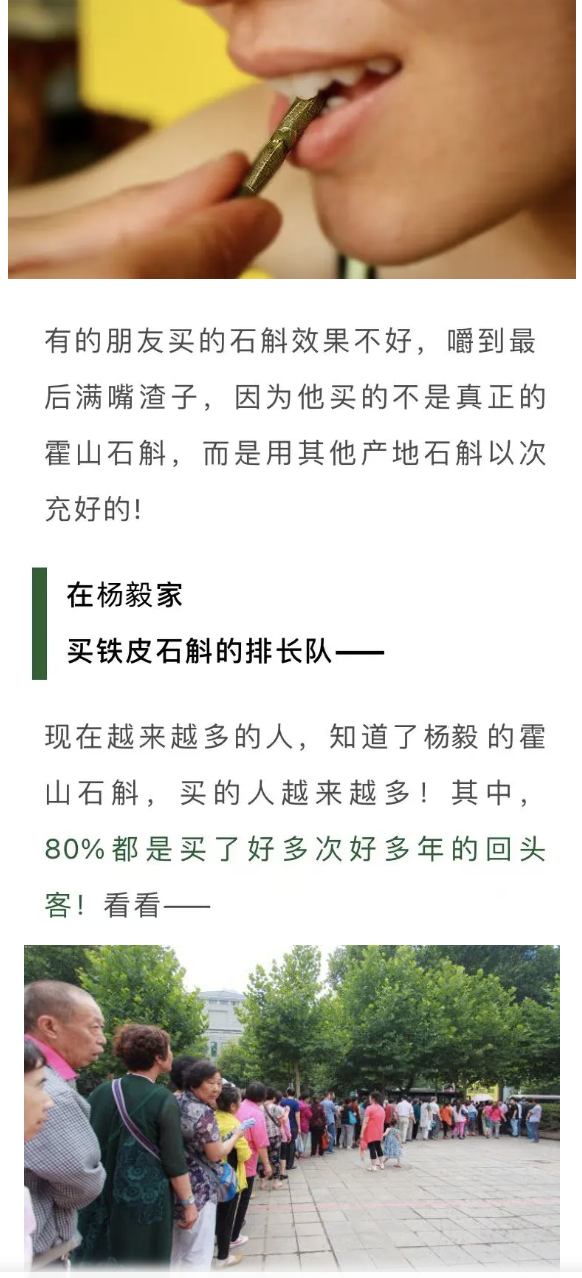 有的朋友买的石斛效果不好，嚼到最后满嘴渣子，因为他买的不是真正的霍山石斛，而是用其他产地石斛以次充好的！

在杨毅家
买铁皮石斛的排长队——

现在越来越多的人，知道了杨毅的霍山石斛，买的人越来越多！其中，80%都是买了好多次好多年的回头客！看看——